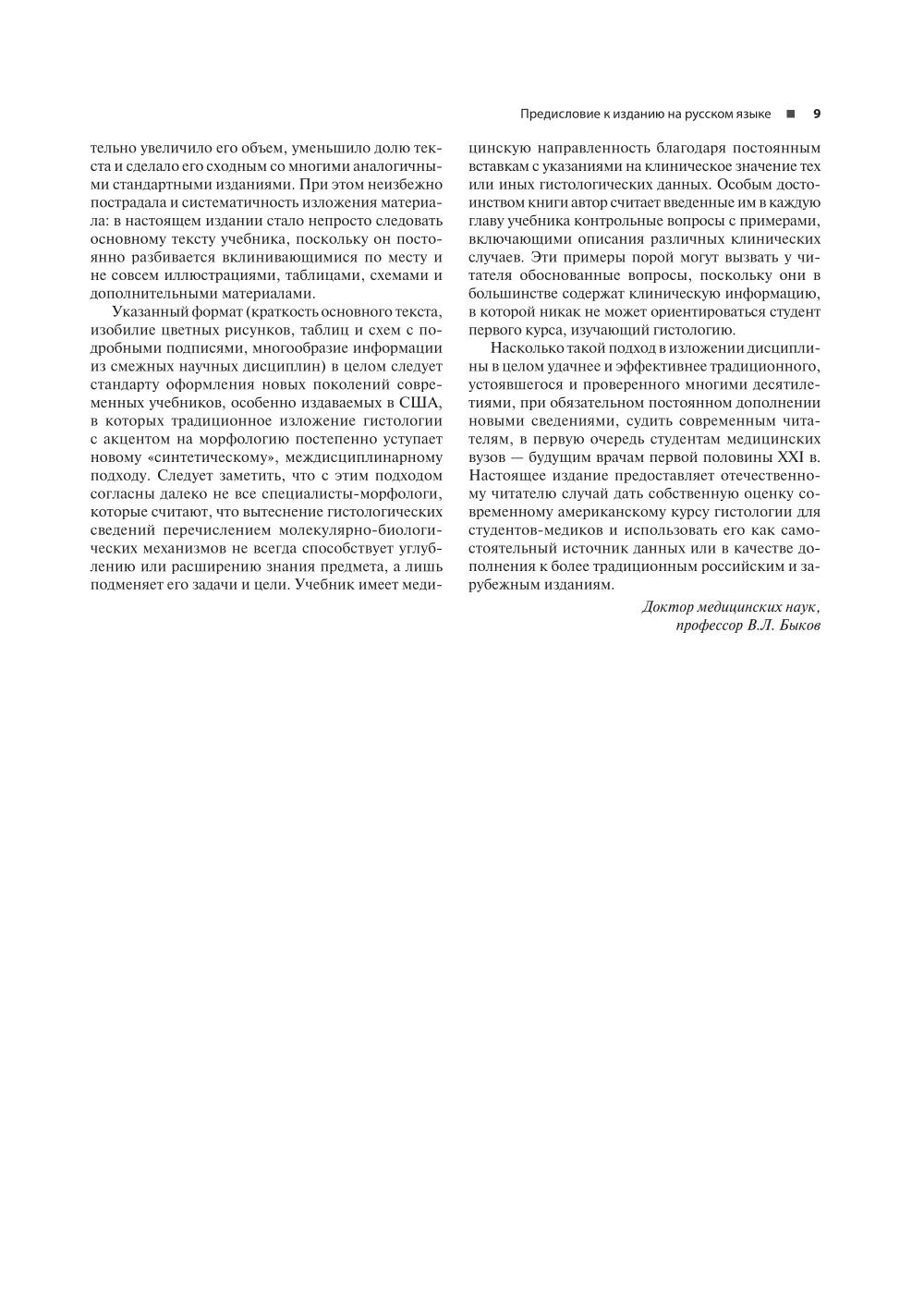 Предисловие к изданию на русском языке ■ 9

тельно увеличило его объем, уменьшило долю текста и сделало его сходным со многими аналогичными стандартными изданиями. При этом неизбежно пострадала и систематичность изложения материала: в настоящем издании стало непросто следовать основному тексту учебника, поскольку он постоянно разбивается вклинивающимися по месту и не совсем иллюстрациями, таблицами, схемами и дополнительными материалами.

Указанный формат (краткость основного текста, изобилие цветных рисунков, таблиц и схем с подробными подписями, многообразие информации из смежных научных дисциплин) в целом следует стандарту оформления новых поколений современных учебников, особенно издаваемых в США, в которых традиционное изложение гистологии с акцентом на морфологию постепенно уступает новому «синтетическому», междисциплинарному подходу. Следует заметить, что с этим подходом согласны далеко не все специалисты-морфологи, которые считают, что вытеснение гистологических сведений перечислением молекулярно-биологических механизмов не всегда способствует углублению или расширению знания предмета, а лишь подменяет его задачи и цели. Учебник имеет медицинскую направленность благодаря постоянным вставкам с указаниями на клиническое значение тех или иных гистологических данных. Особым достоинством книги автор считает введенные им в каждую главу учебника контрольные вопросы с примерами, включающими описания различных клинических случаев. Эти примеры порой могут вызвать у читателя обоснованные вопросы, поскольку они в большинстве содержат клиническую информацию, в которой никак не может ориентироваться студент первого курса, изучающий гистологию.

Насколько такой подход в изложении дисциплины в целом удачнее и эффективнее традиционного, устоявшегося и проверенного многими десятилетиями, при обязательном постоянном дополнении новыми сведениями, судить современным читателям, в первую очередь студентам медицинских вузов — будущим врачам первой половины XXI в. Настоящее издание предоставляет отечественному читателю случай дать собственную оценку современному американскому курсу гистологии для студентов-медиков и использовать его как самостоятельный источник данных или в качестве дополнения к более традиционным российским и зарубежным изданиям.

Доктор медицинских наук,
профессор В.Л. Быков